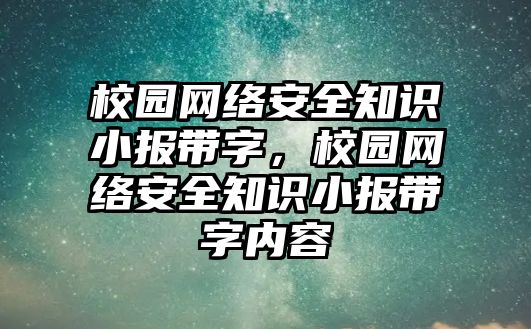 校园网络安全知识小报带字，校园网络安全知识小报带字内容